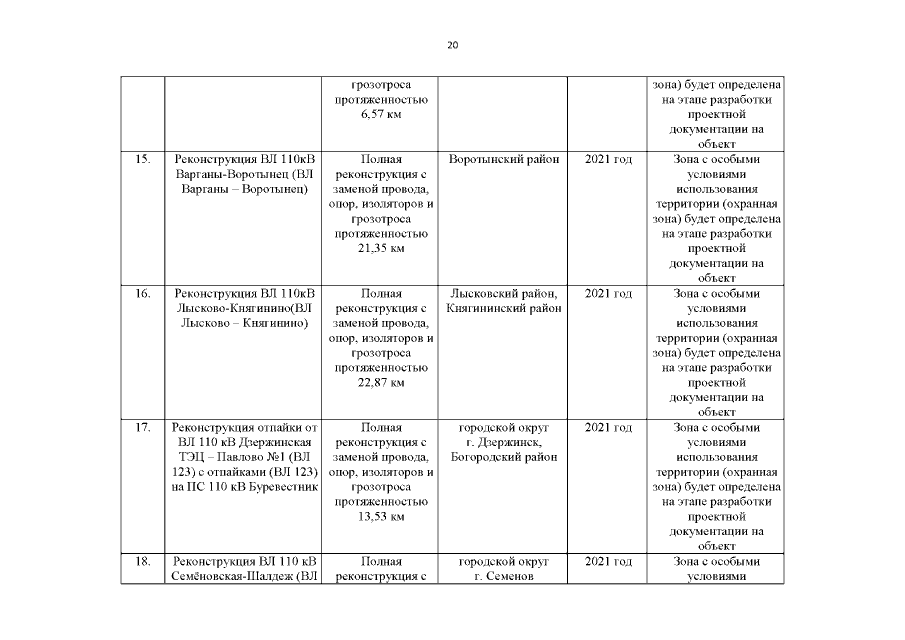 20

| | | | | | |
|---|---|---|---|---|---|
| | | грозотроса протяженностью 6,57 км | | | зона) будет определена на этапе разработки проектной документации на объект |
| 15. | Реконструкция ВЛ 110кВ Варганы-Воротынец (ВЛ Варганы – Воротынец) | Полная реконструкция с заменой провода, опор, изоляторов и грозотроса протяженностью 21,35 км | Воротынский район | 2021 год | Зона с особыми условиями использования территории (охранная зона) будет определена на этапе разработки проектной документации на объект |
| 16. | Реконструкция ВЛ 110кВ Лысково-Княгинино(ВЛ Лысково – Княгинино) | Полная реконструкция с заменой провода, опор, изоляторов и грозотроса протяженностью 22,87 км | Лысковский район, Княгининский район | 2021 год | Зона с особыми условиями использования территории (охранная зона) будет определена на этапе разработки проектной документации на объект |
| 17. | Реконструкция отпайки от ВЛ 110 кВ Дзержинская ТЭЦ – Павлово №1 (ВЛ 123) с отпайками (ВЛ 123) на ПС 110 кВ Буревестник | Полная реконструкция с заменой провода, опор, изоляторов и грозотроса протяженностью 13,53 км | городской округ г. Дзержинск, Богородский район | 2021 год | Зона с особыми условиями использования территории (охранная зона) будет определена на этапе разработки проектной документации на объект |
| 18. | Реконструкция ВЛ 110 кВ Семёновская-Шалдеж (ВЛ | Полная реконструкция с | городской округ г. Семенов | 2021 год | Зона с особыми условиями |